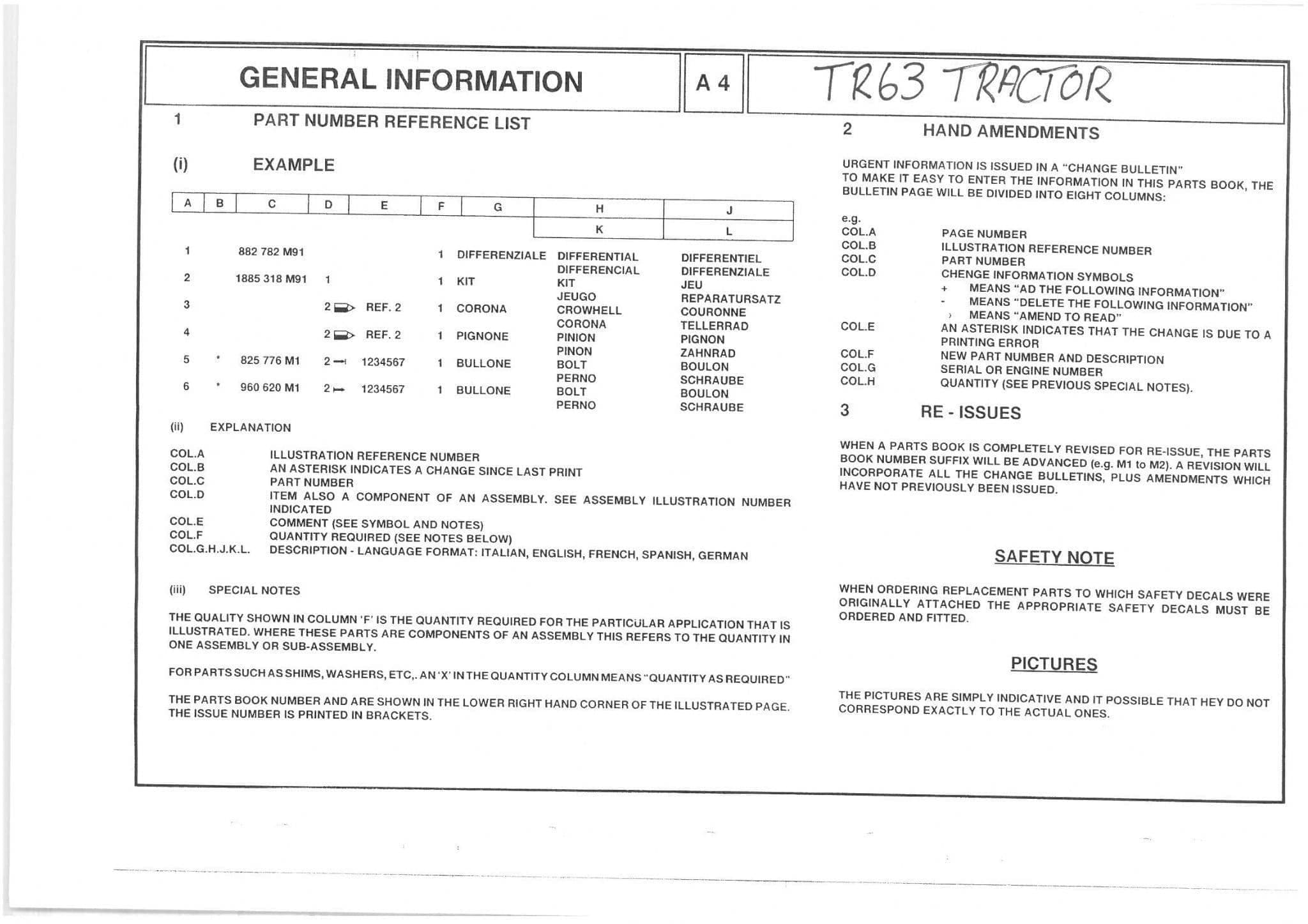 GENERAL INFORMATION

A 4

TR63 TRACTOR

1 PART NUMBER REFERENCE LIST

(i) EXAMPLE

| A | B | C | D | E | F | G | H | J |
|---|---|---|---|---|---|---|---|---|
| | | | | | | | K | L |
| 1 | | 882 782 M91 | | | 1 | DIFFERENZIALE | DIFFERENTIAL DIFFERENCIAL | DIFFERENTIEL DIFFERENZIALE |
| 2 | | 1885 318 M91 | 1 | | 1 | KIT | KIT JEUGO | JEU REPARATURSATZ |
| 3 | | | 2 | REF. 2 | 1 | CORONA | CROWHELL CORONA | COURONNE TELLERRAD |
| 4 | | | 2 | REF. 2 | 1 | PIGNONE | PINION PINON | PIGNON ZAHNRAD |
| 5 | * | 825 776 M1 | 2 | 1234567 | 1 | BULLONE | BOLT PERNO | BOULON SCHRAUBE |
| 6 | * | 960 620 M1 | 2 | 1234567 | 1 | BULLONE | BOLT PERNO | BOULON SCHRAUBE |

(ii) EXPLANATION

COL.A ILLUSTRATION REFERENCE NUMBER
COL.B AN ASTERISK INDICATES A CHANGE SINCE LAST PRINT
COL.C PART NUMBER
COL.D ITEM ALSO A COMPONENT OF AN ASSEMBLY. SEE ASSEMBLY ILLUSTRATION NUMBER INDICATED
COL.E COMMENT (SEE SYMBOL AND NOTES)
COL.F QUANTITY REQUIRED (SEE NOTES BELOW)
COL.G.H.J.K.L. DESCRIPTION - LANGUAGE FORMAT: ITALIAN, ENGLISH, FRENCH, SPANISH, GERMAN

(iii) SPECIAL NOTES

THE QUALITY SHOWN IN COLUMN 'F' IS THE QUANTITY REQUIRED FOR THE PARTICULAR APPLICATION THAT IS ILLUSTRATED. WHERE THESE PARTS ARE COMPONENTS OF AN ASSEMBLY THIS REFERS TO THE QUANTITY IN ONE ASSEMBLY OR SUB-ASSEMBLY.

FOR PARTS SUCH AS SHIMS, WASHERS, ETC,. AN 'X' IN THE QUANTITY COLUMN MEANS "QUANTITY AS REQUIRED"

THE PARTS BOOK NUMBER AND ARE SHOWN IN THE LOWER RIGHT HAND CORNER OF THE ILLUSTRATED PAGE. THE ISSUE NUMBER IS PRINTED IN BRACKETS.

2 HAND AMENDMENTS

URGENT INFORMATION IS ISSUED IN A "CHANGE BULLETIN" TO MAKE IT EASY TO ENTER THE INFORMATION IN THIS PARTS BOOK, THE BULLETIN PAGE WILL BE DIVIDED INTO EIGHT COLUMNS:

e.g.
COL.A PAGE NUMBER
COL.B ILLUSTRATION REFERENCE NUMBER
COL.C PART NUMBER
COL.D CHENGE INFORMATION SYMBOLS
+ MEANS "AD THE FOLLOWING INFORMATION"
- MEANS "DELETE THE FOLLOWING INFORMATION"
› MEANS "AMEND TO READ"
COL.E AN ASTERISK INDICATES THAT THE CHANGE IS DUE TO A PRINTING ERROR
COL.F NEW PART NUMBER AND DESCRIPTION
COL.G SERIAL OR ENGINE NUMBER
COL.H QUANTITY (SEE PREVIOUS SPECIAL NOTES).

3 RE - ISSUES

WHEN A PARTS BOOK IS COMPLETELY REVISED FOR RE-ISSUE, THE PARTS BOOK NUMBER SUFFIX WILL BE ADVANCED (e.g. M1 to M2). A REVISION WILL INCORPORATE ALL THE CHANGE BULLETINS, PLUS AMENDMENTS WHICH HAVE NOT PREVIOUSLY BEEN ISSUED.

SAFETY NOTE

WHEN ORDERING REPLACEMENT PARTS TO WHICH SAFETY DECALS WERE ORIGINALLY ATTACHED THE APPROPRIATE SAFETY DECALS MUST BE ORDERED AND FITTED.

PICTURES

THE PICTURES ARE SIMPLY INDICATIVE AND IT POSSIBLE THAT HEY DO NOT CORRESPOND EXACTLY TO THE ACTUAL ONES.